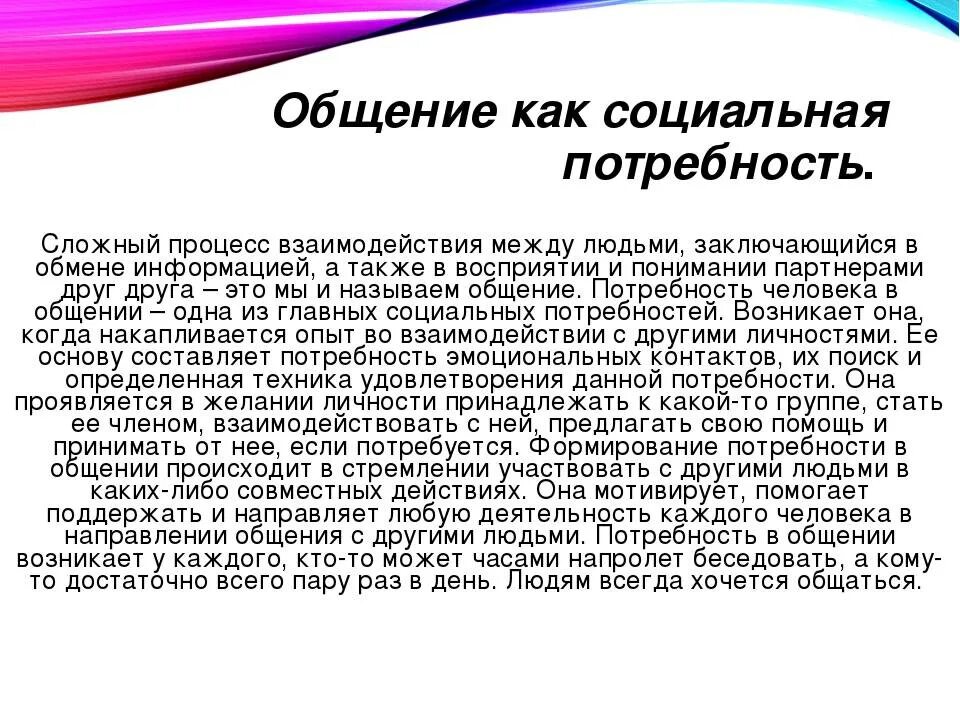 Общение как социальная потребность.

Сложный процесс взаимодействия между людьми, заключающийся в обмене информацией, а также в восприятии и понимании партнерами друг друга – это мы и называем общение. Потребность человека в общении – одна из главных социальных потребностей. Возникает она, когда накапливается опыт во взаимодействии с другими личностями. Ее основу составляет потребность эмоциональных контактов, их поиск и определенная техника удовлетворения данной потребности. Она проявляется в желании личности принадлежать к какой-то группе, стать ее членом, взаимодействовать с ней, предлагать свою помощь и принимать от нее, если потребуется. Формирование потребности в общении происходит в стремлении участвовать с другими людьми в каких-либо совместных действиях. Она мотивирует, помогает поддержать и направляет любую деятельность каждого человека в направлении общения с другими людьми. Потребность в общении возникает у каждого, кто-то может часами напролет беседовать, а кому-то достаточно всего пару раз в день. Людям всегда хочется общаться.